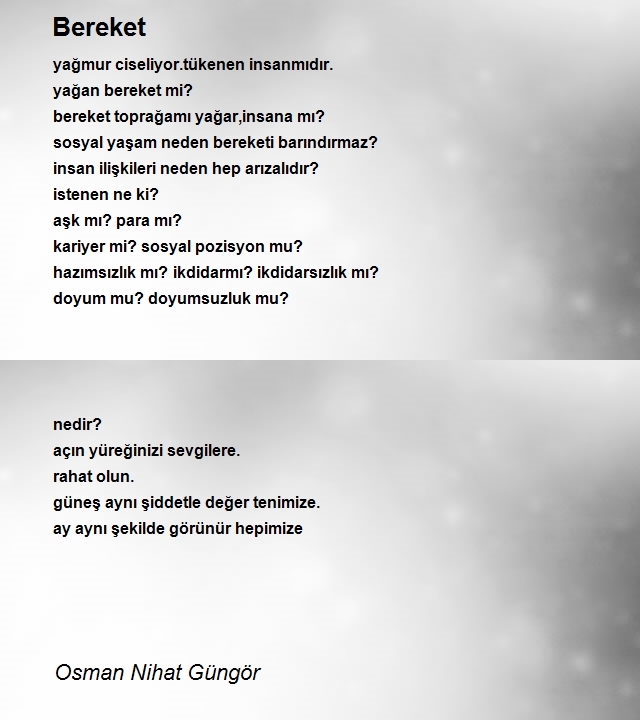 Bereket

yağmur ciseliyor.tükenen insanmıdır.
yağan bereket mi?
bereket toprağamı yağar,insana mı?
sosyal yaşam neden bereketi barındırmaz?
insan ilişkileri neden hep arızalıdır?
istenen ne ki?
aşk mı? para mı?
kariyer mi? sosyal pozisyon mu?
hazımsızlık mı? ikdidarmı? ikdidarsızlık mı?
doyum mu? doyumsuzluk mu?

nedir?
açın yüreğinizi sevgilere.
rahat olun.
güneş aynı şiddetle değer tenimize.
ay aynı şekilde görünür hepimize

Osman Nihat Güngör